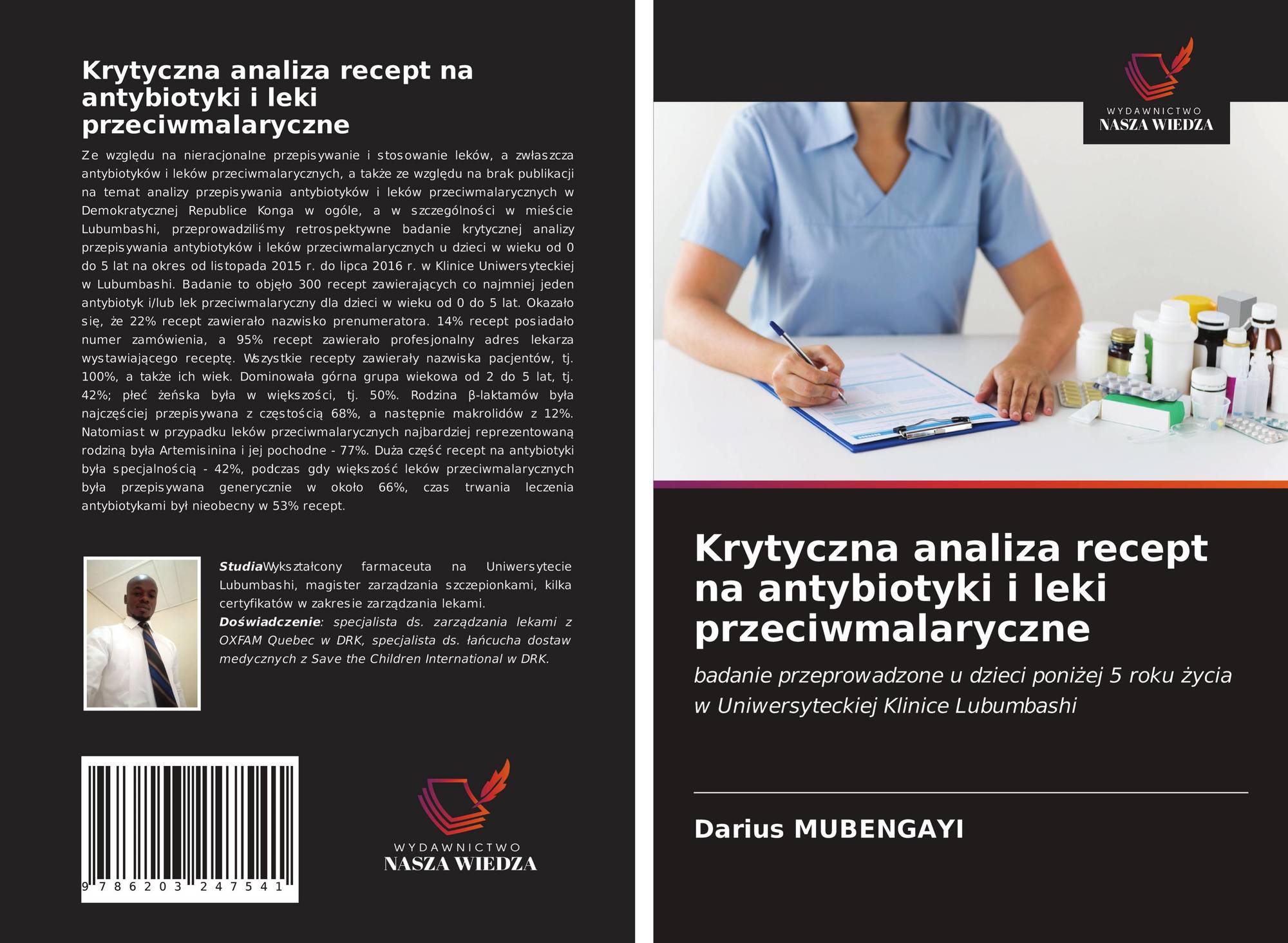 Krytyczna analiza recept na antybiotyki i leki przeciwmalaryczne

Ze względu na nieracjonalne przepisywanie i stosowanie leków, a zwłaszcza antybiotyków i leków przeciwmalarycznych, a także ze względu na brak publikacji na temat analizy przepisywania antybiotyków i leków przeciwmalarycznych w Demokratycznej Republice Konga w ogóle, a w szczególności w mieście Lubumbashi, przeprowadziliśmy retrospektywne badanie krytycznej analizy przepisywania antybiotyków i leków przeciwmalarycznych u dzieci w wieku od 0 do 5 lat na okres od listopada 2015 r. do lipca 2016 r. w Klinice Uniwersyteckiej w Lubumbashi. Badanie to objęło 300 recept zawierających co najmniej jeden antybiotyk i/lub lek przeciwmalaryczny dla dzieci w wieku od 0 do 5 lat. Okazało się, że 22% recept zawierało nazwisko prenumeratora. 14% recept posiadało numer zamówienia, a 95% recept zawierało profesjonalny adres lekarza wystawiającego receptę. Wszystkie recepty zawierały nazwiska pacjentów, tj. 100%, a także ich wiek. Dominowała górna grupa wiekowa od 2 do 5 lat, tj. 42%; płeć żeńska była w większości, tj. 50%. Rodzina β-laktamów była najczęściej przepisywana z częstością 68%, a następnie makrolidów z 12%. Natomiast w przypadku leków przeciwmalarycznych najbardziej reprezentowaną rodziną była Artemisinina i jej pochodne - 77%. Duża część recept na antybiotyki była specjalnością - 42%, podczas gdy większość leków przeciwmalarycznych była przepisywana generycznie w około 66%, czas trwania leczenia antybiotykami był nieobecny w 53% recept.

StudiaWykształcony farmaceuta na Uniwersytecie Lubumbashi, magister zarządzania szczepionkami, kilka certyfikatów w zakresie zarządzania lekami. Doświadczenie: specjalista ds. zarządzania lekami z OXFAM Quebec w DRK, specjalista ds. łańcucha dostaw medycznych z Save the Children International w DRK.

9 786203 247541

WYDAWNICTWO
NASZA WIEDZA

WYDAWNICTWO
NASZA WIEDZA

Krytyczna analiza recept na antybiotyki i leki przeciwmalaryczne

badanie przeprowadzone u dzieci poniżej 5 roku życia w Uniwersyteckiej Klinice Lubumbashi

Darius MUBENGAYI